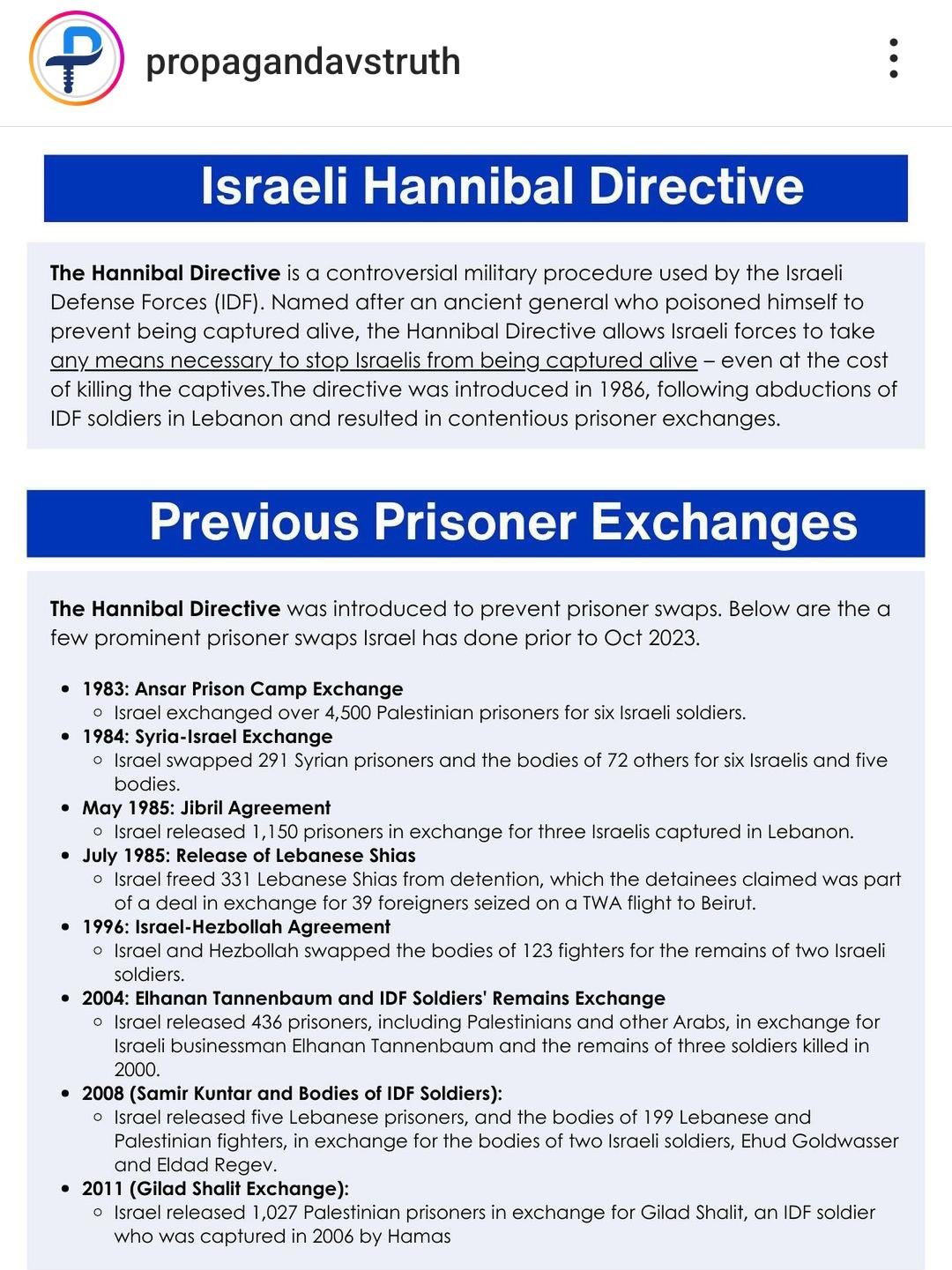 propagandavstruth

Israeli Hannibal Directive

The Hannibal Directive is a controversial military procedure used by the Israeli Defense Forces (IDF). Named after an ancient general who poisoned himself to prevent being captured alive, the Hannibal Directive allows Israeli forces to take any means necessary to stop Israelis from being captured alive – even at the cost of killing the captives.The directive was introduced in 1986, following abductions of IDF soldiers in Lebanon and resulted in contentious prisoner exchanges.

Previous Prisoner Exchanges

The Hannibal Directive was introduced to prevent prisoner swaps. Below are the a few prominent prisoner swaps Israel has done prior to Oct 2023.

- 1983: Ansar Prison Camp Exchange
  - Israel exchanged over 4,500 Palestinian prisoners for six Israeli soldiers.
- 1984: Syria-Israel Exchange
  - Israel swapped 291 Syrian prisoners and the bodies of 72 others for six Israelis and five bodies.
- May 1985: Jibril Agreement
  - Israel released 1,150 prisoners in exchange for three Israelis captured in Lebanon.
- July 1985: Release of Lebanese Shias
  - Israel freed 331 Lebanese Shias from detention, which the detainees claimed was part of a deal in exchange for 39 foreigners seized on a TWA flight to Beirut.
- 1996: Israel-Hezbollah Agreement
  - Israel and Hezbollah swapped the bodies of 123 fighters for the remains of two Israeli soldiers.
- 2004: Elhanan Tannenbaum and IDF Soldiers' Remains Exchange
  - Israel released 436 prisoners, including Palestinians and other Arabs, in exchange for Israeli businessman Elhanan Tannenbaum and the remains of three soldiers killed in 2000.
- 2008 (Samir Kuntar and Bodies of IDF Soldiers):
  - Israel released five Lebanese prisoners, and the bodies of 199 Lebanese and Palestinian fighters, in exchange for the bodies of two Israeli soldiers, Ehud Goldwasser and Eldad Regev.
- 2011 (Gilad Shalit Exchange):
  - Israel released 1,027 Palestinian prisoners in exchange for Gilad Shalit, an IDF soldier who was captured in 2006 by Hamas